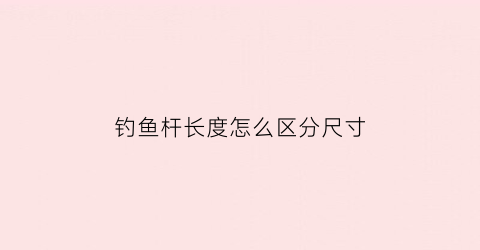 钓鱼杆长度怎么区分尺寸